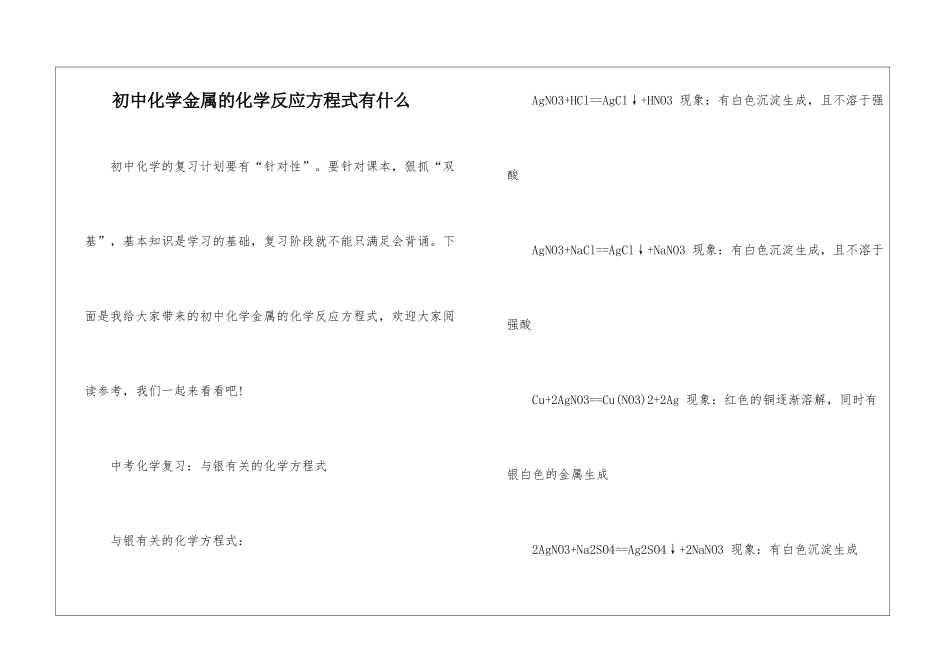 初中化学金属的化学反应方程式有什么

初中化学的复习计划要有“针对性”。要针对课本，狠抓“双基”，基本知识是学习的基础，复习阶段就不能只满足会背诵。下面是我给大家带来的初中化学金属的化学反应方程式，欢迎大家阅读参考，我们一起来看看吧!

中考化学复习：与银有关的化学方程式

与银有关的化学方程式：

AgNO3+HCl==AgCl↓+HNO3 现象：有白色沉淀生成，且不溶于强酸

AgNO3+NaCl==AgCl↓+NaNO3 现象：有白色沉淀生成，且不溶于强酸

Cu+2AgNO3==Cu(NO3)2+2Ag 现象：红色的铜逐渐溶解，同时有银白色的金属生成

2AgNO3+Na2SO4==Ag2SO4↓+2NaNO3 现象：有白色沉淀生成